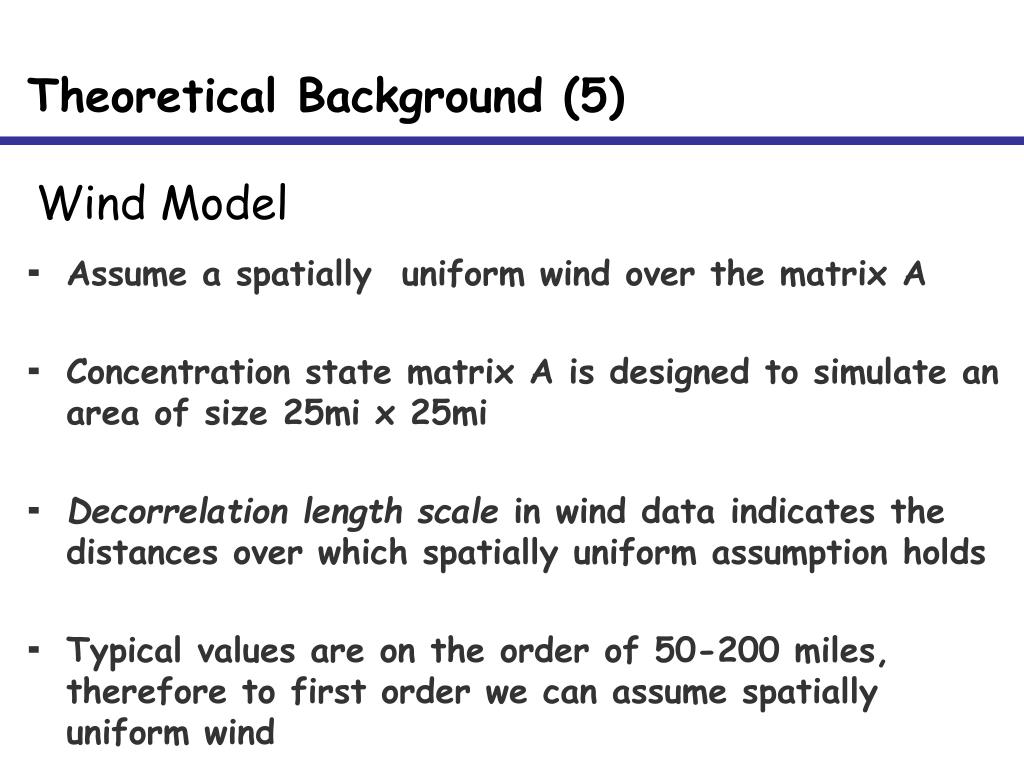 Theoretical Background (5)

Wind Model

- Assume a spatially uniform wind over the matrix A

- Concentration state matrix A is designed to simulate an area of size 25mi x 25mi

- Decorrelation length scale in wind data indicates the distances over which spatially uniform assumption holds

- Typical values are on the order of 50-200 miles, therefore to first order we can assume spatially uniform wind